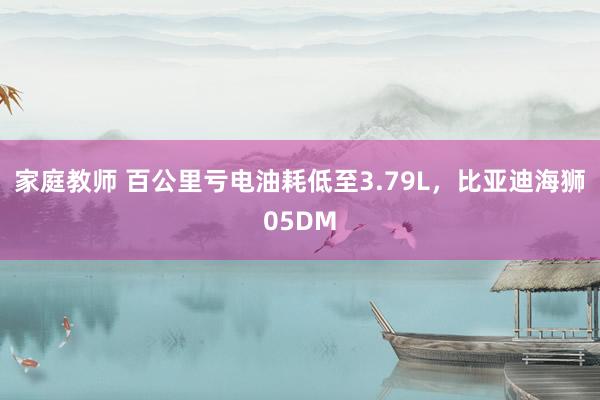 家庭教师 百公里亏电油耗低至3.79L，比亚迪海狮05DM